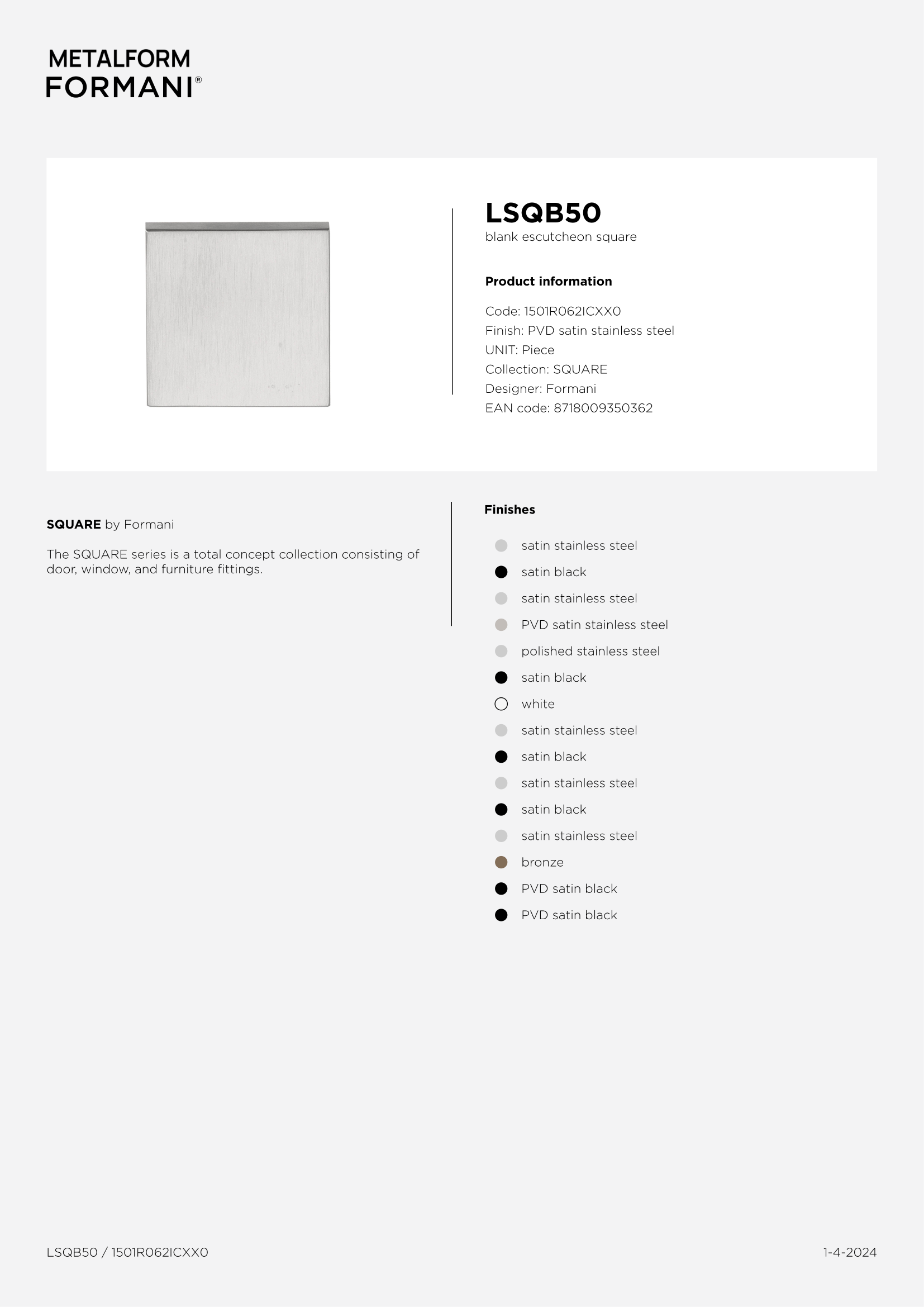 METALFORM
FORMANI®

LSQB50
blank escutcheon square

Product information

Code: 1501R062ICXX0
Finish: PVD satin stainless steel
UNIT: Piece
Collection: SQUARE
Designer: Formani
EAN code: 8718009350362

SQUARE by Formani

The SQUARE series is a total concept collection consisting of door, window, and furniture fittings.

Finishes

satin stainless steel
satin black
satin stainless steel
PVD satin stainless steel
polished stainless steel
satin black
white
satin stainless steel
satin black
satin stainless steel
satin black
satin stainless steel
bronze
PVD satin black
PVD satin black

LSQB50 / 1501R062ICXX0

1-4-2024